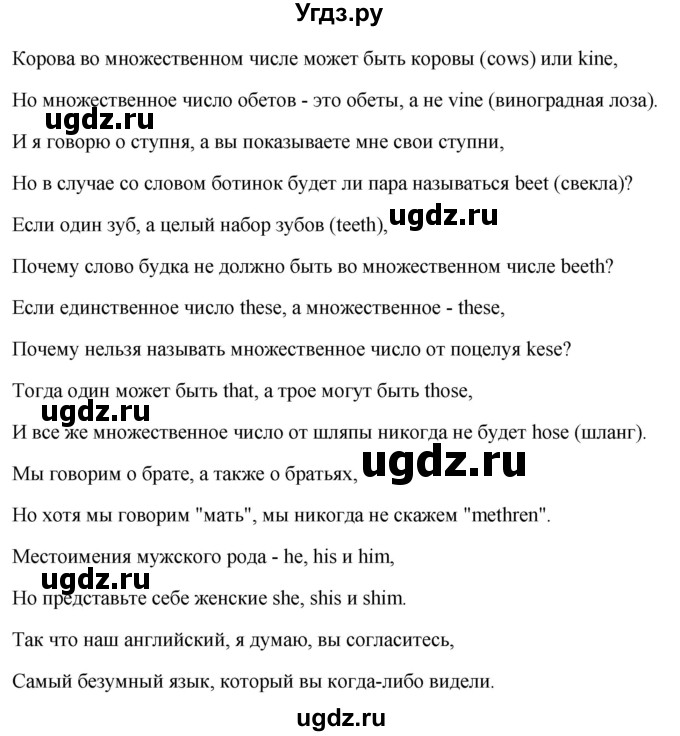 Угдз.ру

Корова во множественном числе может быть коровы (cows) или kine,

Но множественное число обетов - это обеты, а не vine (виноградная лоза).

ugdz.ru

И я говорю о ступня, а вы показываете мне свои ступни,

Но в случае со словом ботинок будет ли пара называться beet (свекла)?

Если один зуб, а целый набор зубов (teeth), ugdz.ru

Почему слово будка не должно быть во множественном числе beeth?

Если единственное число these, а множественное - these,

Почему нельзя называть множественное число от поцелуя kese?

Тогда один может быть that, а трое могут быть those,

ugdz.ru

И все же множественное число от шляпы никогда не будет hose (шланг).

Мы говорим о брате, а также о братьях, ugdz.ru

Но хотя мы говорим "мать", мы никогда не скажем "methren".

Местоимения мужского рода - he, his и him,

ugdz.ru

Но представьте себе женские she, shis и shim.

Так что наш английский, я думаю, вы согласитесь,

Самый безумный язык, который вы когда-либо видели.

ugdz.ru